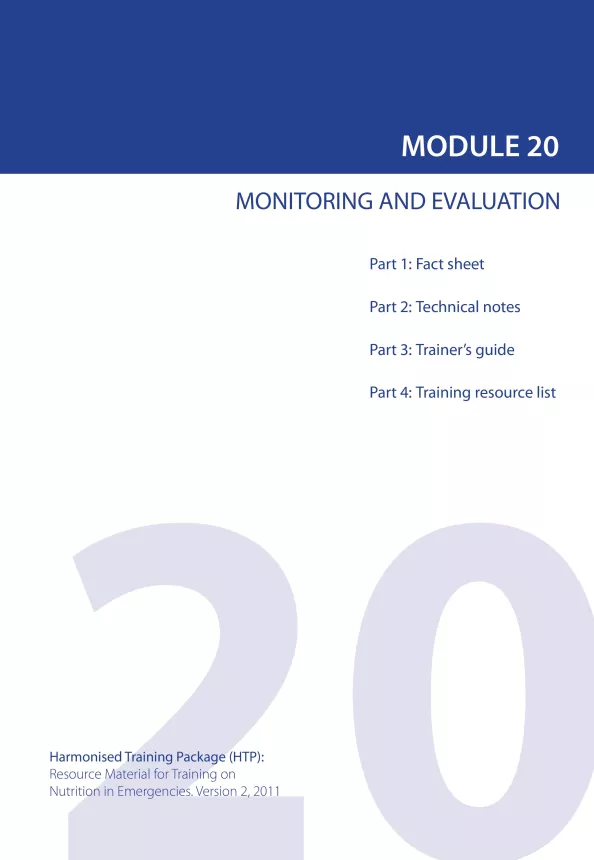 MODULE 20

MONITORING AND EVALUATION

Part 1: Fact sheet

Part 2: Technical notes

Part 3: Trainer's guide

Part 4: Training resource list

20

Harmonised Training Package (HTP):
Resource Material for Training on Nutrition in Emergencies. Version 2, 2011